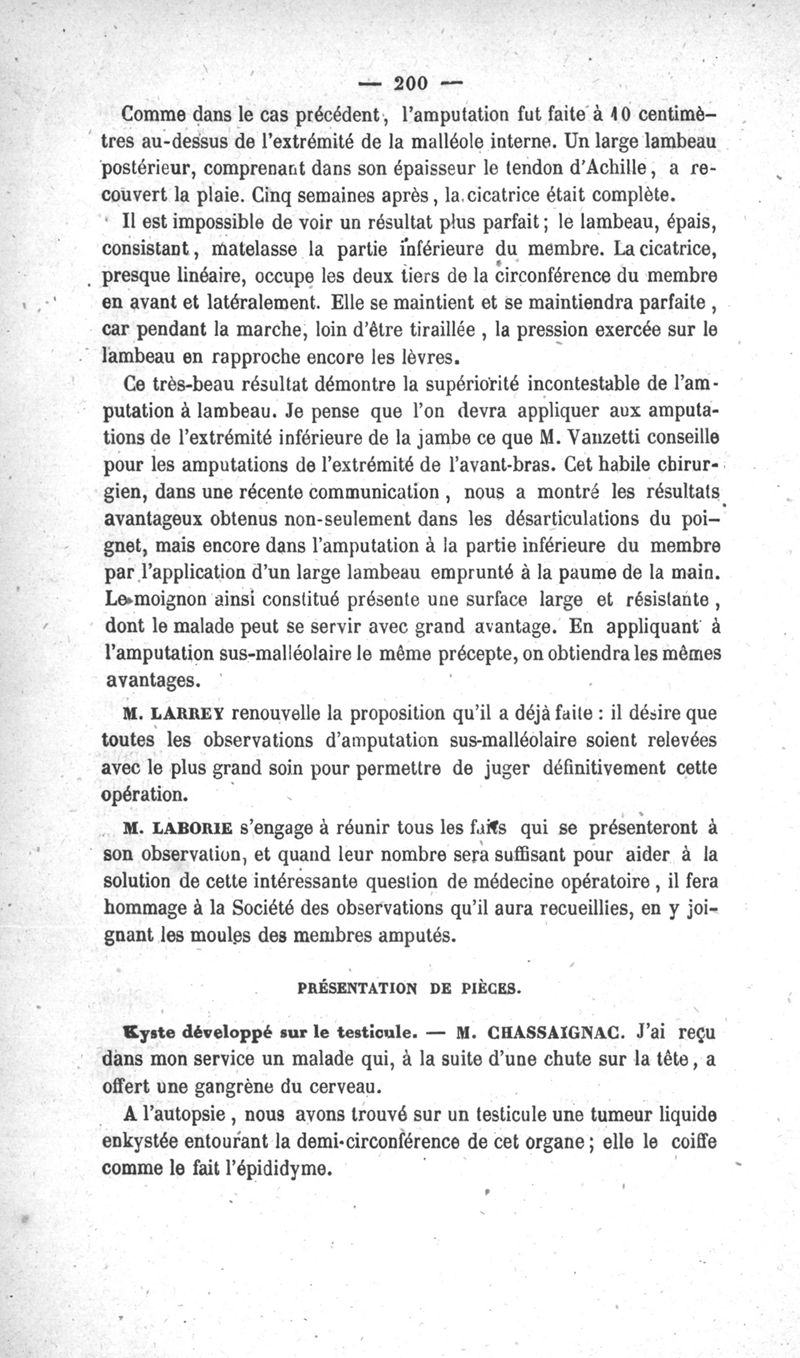 — 200 —

Comme dans le cas précédent, l'amputation fut faite à 10 centimètres au-dessus de l'extrémité de la malléole interne. Un large lambeau postérieur, comprenant dans son épaisseur le tendon d'Achille, a recouvert la plaie. Cinq semaines après, la cicatrice était complète.

Il est impossible de voir un résultat plus parfait; le lambeau, épais, consistant, matelasse la partie inférieure du membre. La cicatrice, presque linéaire, occupe les deux tiers de la circonférence du membre en avant et latéralement. Elle se maintient et se maintiendra parfaite, car pendant la marche, loin d'être tiraillée, la pression exercée sur le lambeau en rapproche encore les lèvres.

Ce très-beau résultat démontre la supériorité incontestable de l'amputation à lambeau. Je pense que l'on devra appliquer aux amputations de l'extrémité inférieure de la jambe ce que M. Vanzetti conseille pour les amputations de l'extrémité de l'avant-bras. Cet habile chirurgien, dans une récente communication, nous a montré les résultats avantageux obtenus non-seulement dans les désarticulations du poignet, mais encore dans l'amputation à la partie inférieure du membre par l'application d'un large lambeau emprunté à la paume de la main. Le moignon ainsi constitué présente une surface large et résistante, dont le malade peut se servir avec grand avantage. En appliquant à l'amputation sus-malléolaire le même précepte, on obtiendra les mêmes avantages.

M. LARREY renouvelle la proposition qu'il a déjà faite : il désire que toutes les observations d'amputation sus-malléolaire soient relevées avec le plus grand soin pour permettre de juger définitivement cette opération.

M. LABORIE s'engage à réunir tous les faits qui se présenteront à son observation, et quand leur nombre sera suffisant pour aider à la solution de cette intéressante question de médecine opératoire, il fera hommage à la Société des observations qu'il aura recueillies, en y joignant les moules des membres amputés.

PRÉSENTATION DE PIÈCES.

Kyste développé sur le testicule. — M. CHASSAIGNAC. J'ai reçu dans mon service un malade qui, à la suite d'une chute sur la tête, a offert une gangrène du cerveau.

A l'autopsie, nous avons trouvé sur un testicule une tumeur liquide enkystée entourant la demi-circonférence de cet organe; elle le coiffe comme le fait l'épididyme.